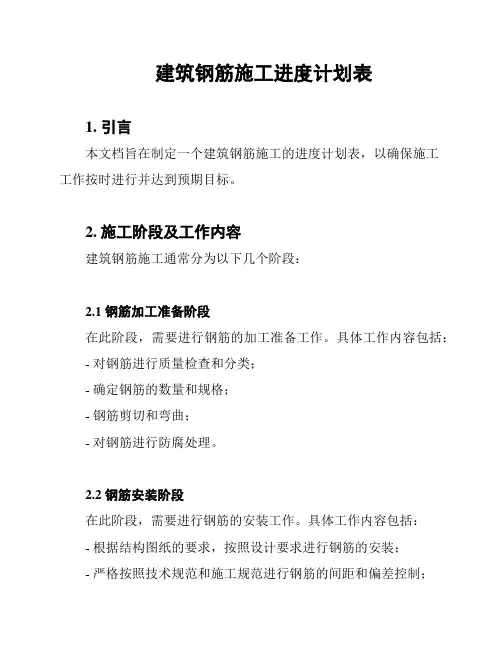 建筑钢筋施工进度计划表

1. 引言

本文档旨在制定一个建筑钢筋施工的进度计划表，以确保施工工作按时进行并达到预期目标。

2. 施工阶段及工作内容

建筑钢筋施工通常分为以下几个阶段：

2.1 钢筋加工准备阶段

在此阶段，需要进行钢筋的加工准备工作。具体工作内容包括：

- 对钢筋进行质量检查和分类；

- 确定钢筋的数量和规格；

- 钢筋剪切和弯曲；

- 对钢筋进行防腐处理。

2.2 钢筋安装阶段

在此阶段，需要进行钢筋的安装工作。具体工作内容包括：

- 根据结构图纸的要求，按照设计要求进行钢筋的安装；

- 严格按照技术规范和施工规范进行钢筋的间距和偏差控制；